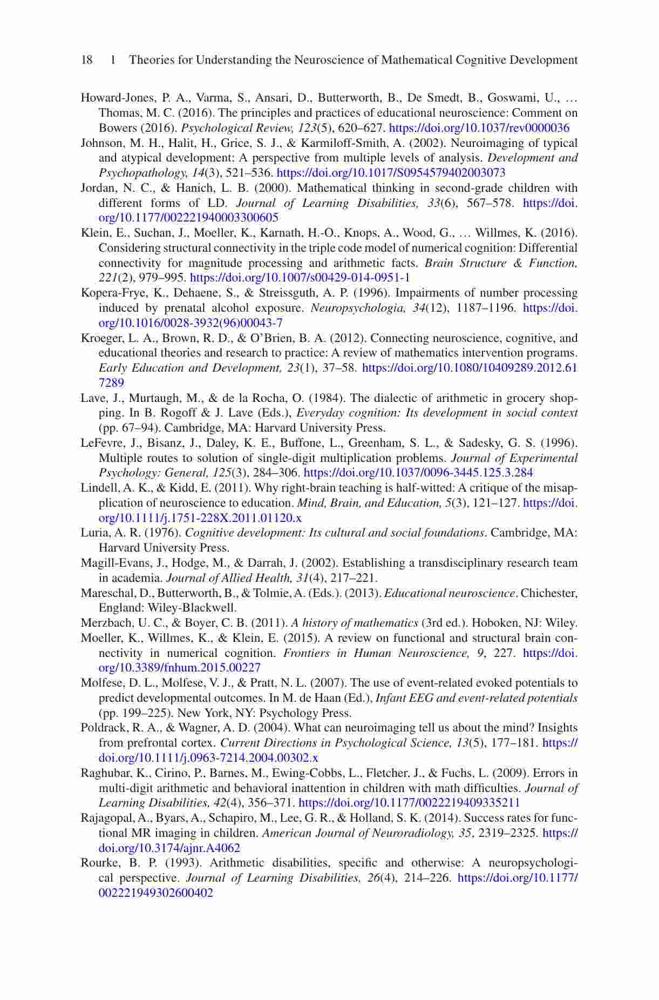 18 1 Theories for Understanding the Neuroscience of Mathematical Cognitive Development

Howard-Jones, P. A., Varma, S., Ansari, D., Butterworth, B., De Smedt, B., Goswami, U., … Thomas, M. C. (2016). The principles and practices of educational neuroscience: Comment on Bowers (2016). Psychological Review, 123(5), 620–627. https://doi.org/10.1037/rev0000036

Johnson, M. H., Halit, H., Grice, S. J., & Karmiloff-Smith, A. (2002). Neuroimaging of typical and atypical development: A perspective from multiple levels of analysis. Development and Psychopathology, 14(3), 521–536. https://doi.org/10.1017/S0954579402003073

Jordan, N. C., & Hanich, L. B. (2000). Mathematical thinking in second-grade children with different forms of LD. Journal of Learning Disabilities, 33(6), 567–578. https://doi.org/10.1177/002221940003300605

Klein, E., Suchan, J., Moeller, K., Karnath, H.-O., Knops, A., Wood, G., … Willmes, K. (2016). Considering structural connectivity in the triple code model of numerical cognition: Differential connectivity for magnitude processing and arithmetic facts. Brain Structure & Function, 221(2), 979–995. https://doi.org/10.1007/s00429-014-0951-1

Kopera-Frye, K., Dehaene, S., & Streissguth, A. P. (1996). Impairments of number processing induced by prenatal alcohol exposure. Neuropsychologia, 34(12), 1187–1196. https://doi.org/10.1016/0028-3932(96)00043-7

Kroeger, L. A., Brown, R. D., & O'Brien, B. A. (2012). Connecting neuroscience, cognitive, and educational theories and research to practice: A review of mathematics intervention programs. Early Education and Development, 23(1), 37–58. https://doi.org/10.1080/10409289.2012.617289

Lave, J., Murtaugh, M., & de la Rocha, O. (1984). The dialectic of arithmetic in grocery shopping. In B. Rogoff & J. Lave (Eds.), Everyday cognition: Its development in social context (pp. 67–94). Cambridge, MA: Harvard University Press.

LeFevre, J., Bisanz, J., Daley, K. E., Buffone, L., Greenham, S. L., & Sadesky, G. S. (1996). Multiple routes to solution of single-digit multiplication problems. Journal of Experimental Psychology: General, 125(3), 284–306. https://doi.org/10.1037/0096-3445.125.3.284

Lindell, A. K., & Kidd, E. (2011). Why right-brain teaching is half-witted: A critique of the misapplication of neuroscience to education. Mind, Brain, and Education, 5(3), 121–127. https://doi.org/10.1111/j.1751-228X.2011.01120.x

Luria, A. R. (1976). Cognitive development: Its cultural and social foundations. Cambridge, MA: Harvard University Press.

Magill-Evans, J., Hodge, M., & Darrah, J. (2002). Establishing a transdisciplinary research team in academia. Journal of Allied Health, 31(4), 217–221.

Mareschal, D., Butterworth, B., & Tolmie, A. (Eds.). (2013). Educational neuroscience. Chichester, England: Wiley-Blackwell.

Merzbach, U. C., & Boyer, C. B. (2011). A history of mathematics (3rd ed.). Hoboken, NJ: Wiley.

Moeller, K., Willmes, K., & Klein, E. (2015). A review on functional and structural brain connectivity in numerical cognition. Frontiers in Human Neuroscience, 9, 227. https://doi.org/10.3389/fnhum.2015.00227

Molfese, D. L., Molfese, V. J., & Pratt, N. L. (2007). The use of event-related evoked potentials to predict developmental outcomes. In M. de Haan (Ed.), Infant EEG and event-related potentials (pp. 199–225). New York, NY: Psychology Press.

Poldrack, R. A., & Wagner, A. D. (2004). What can neuroimaging tell us about the mind? Insights from prefrontal cortex. Current Directions in Psychological Science, 13(5), 177–181. https://doi.org/10.1111/j.0963-7214.2004.00302.x

Raghubar, K., Cirino, P., Barnes, M., Ewing-Cobbs, L., Fletcher, J., & Fuchs, L. (2009). Errors in multi-digit arithmetic and behavioral inattention in children with math difficulties. Journal of Learning Disabilities, 42(4), 356–371. https://doi.org/10.1177/0022219409335211

Rajagopal, A., Byars, A., Schapiro, M., Lee, G. R., & Holland, S. K. (2014). Success rates for functional MR imaging in children. American Journal of Neuroradiology, 35, 2319–2325. https://doi.org/10.3174/ajnr.A4062

Rourke, B. P. (1993). Arithmetic disabilities, specific and otherwise: A neuropsychological perspective. Journal of Learning Disabilities, 26(4), 214–226. https://doi.org/10.1177/002221949302600402